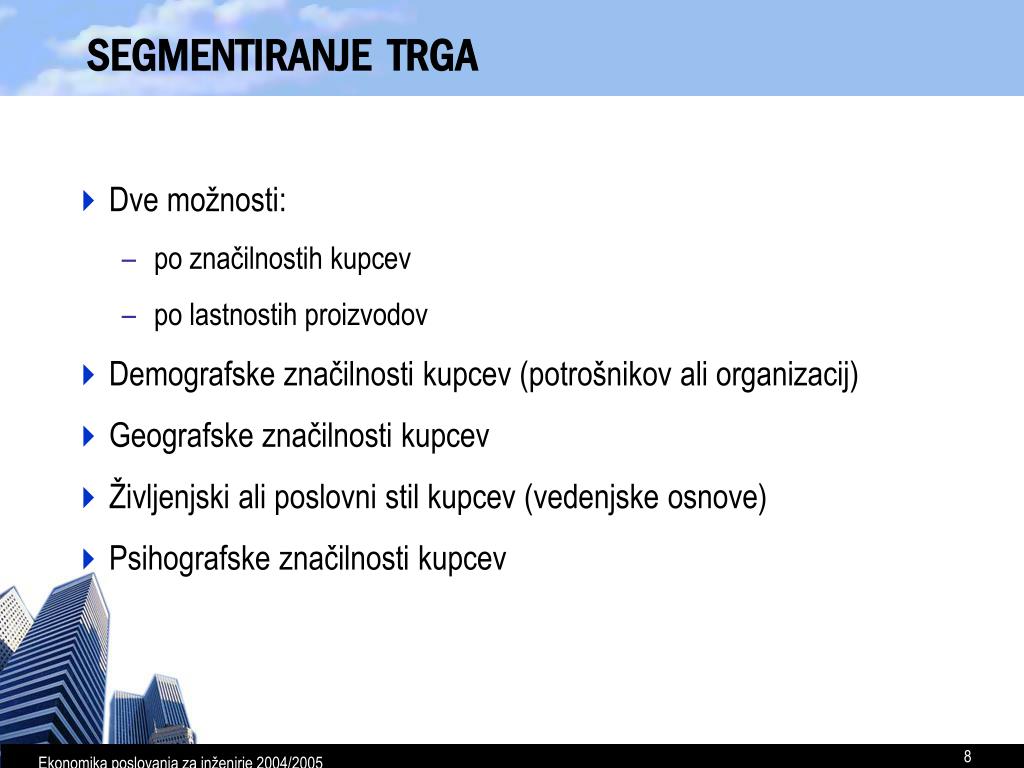 SEGMENTIRANJE TRGA

Dve možnosti:

– po značilnostih kupcev

– po lastnostih proizvodov

Demografske značilnosti kupcev (potrošnikov ali organizacij)

Geografske značilnosti kupcev

Življenjski ali poslovni stil kupcev (vedenjske osnove)

Psihografske značilnosti kupcev

Ekonomika poslovanja za inženirje 2004/2005

8